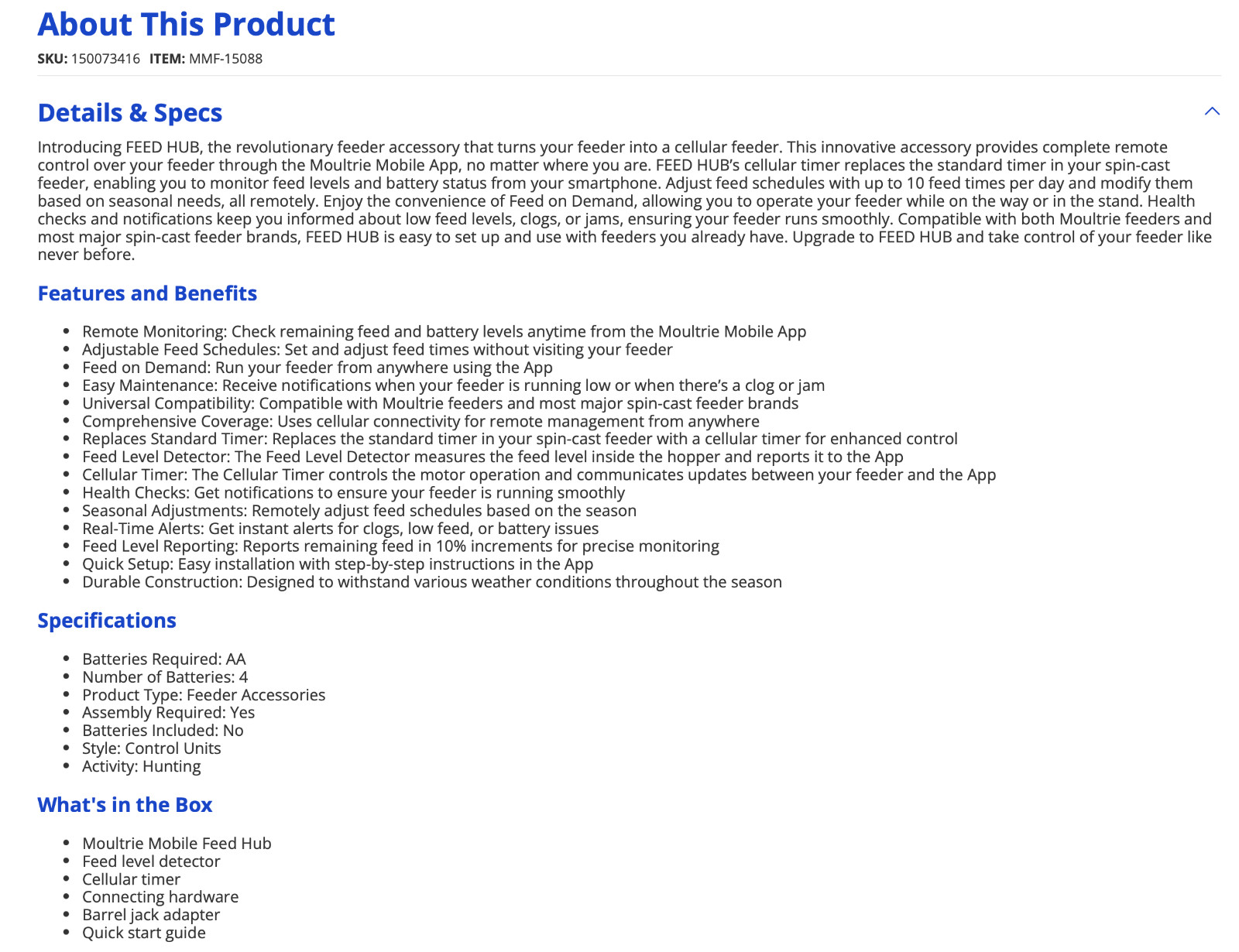 About This Product

SKU: 150073416 ITEM: MMF-15088

Details & Specs

Introducing FEED HUB, the revolutionary feeder accessory that turns your feeder into a cellular feeder. This innovative accessory provides complete remote control over your feeder through the Moultrie Mobile App, no matter where you are. FEED HUB's cellular timer replaces the standard timer in your spin-cast feeder, enabling you to monitor feed levels and battery status from your smartphone. Adjust feed schedules with up to 10 feed times per day and modify them based on seasonal needs, all remotely. Enjoy the convenience of Feed on Demand, allowing you to operate your feeder while on the way or in the stand. Health checks and notifications keep you informed about low feed levels, clogs, or jams, ensuring your feeder runs smoothly. Compatible with both Moultrie feeders and most major spin-cast feeder brands, FEED HUB is easy to set up and use with feeders you already have. Upgrade to FEED HUB and take control of your feeder like never before.

Features and Benefits

- Remote Monitoring: Check remaining feed and battery levels anytime from the Moultrie Mobile App
- Adjustable Feed Schedules: Set and adjust feed times without visiting your feeder
- Feed on Demand: Run your feeder from anywhere using the App
- Easy Maintenance: Receive notifications when your feeder is running low or when there's a clog or jam
- Universal Compatibility: Compatible with Moultrie feeders and most major spin-cast feeder brands
- Comprehensive Coverage: Uses cellular connectivity for remote management from anywhere
- Replaces Standard Timer: Replaces the standard timer in your spin-cast feeder with a cellular timer for enhanced control
- Feed Level Detector: The Feed Level Detector measures the feed level inside the hopper and reports it to the App
- Cellular Timer: The Cellular Timer controls the motor operation and communicates updates between your feeder and the App
- Health Checks: Get notifications to ensure your feeder is running smoothly
- Seasonal Adjustments: Remotely adjust feed schedules based on the season
- Real-Time Alerts: Get instant alerts for clogs, low feed, or battery issues
- Feed Level Reporting: Reports remaining feed in 10% increments for precise monitoring
- Quick Setup: Easy installation with step-by-step instructions in the App
- Durable Construction: Designed to withstand various weather conditions throughout the season

Specifications

- Batteries Required: AA
- Number of Batteries: 4
- Product Type: Feeder Accessories
- Assembly Required: Yes
- Batteries Included: No
- Style: Control Units
- Activity: Hunting

What's in the Box

- Moultrie Mobile Feed Hub
- Feed level detector
- Cellular timer
- Connecting hardware
- Barrel jack adapter
- Quick start guide